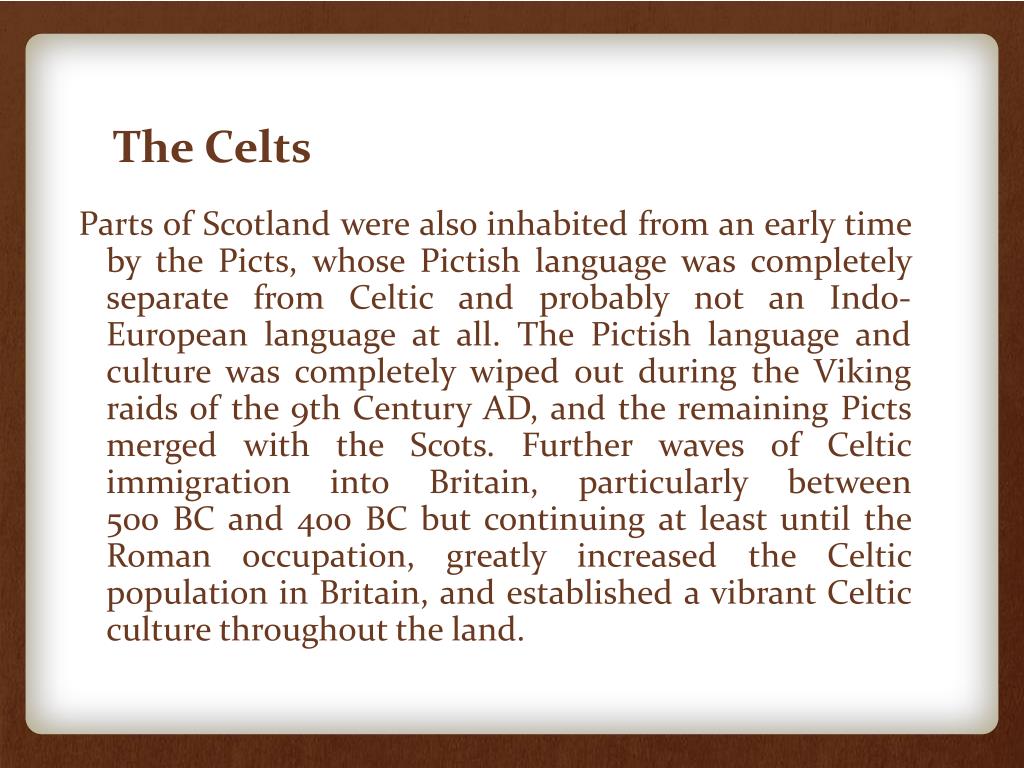 The Celts

Parts of Scotland were also inhabited from an early time by the Picts, whose Pictish language was completely separate from Celtic and probably not an Indo-European language at all. The Pictish language and culture was completely wiped out during the Viking raids of the 9th Century AD, and the remaining Picts merged with the Scots. Further waves of Celtic immigration into Britain, particularly between 500 BC and 400 BC but continuing at least until the Roman occupation, greatly increased the Celtic population in Britain, and established a vibrant Celtic culture throughout the land.